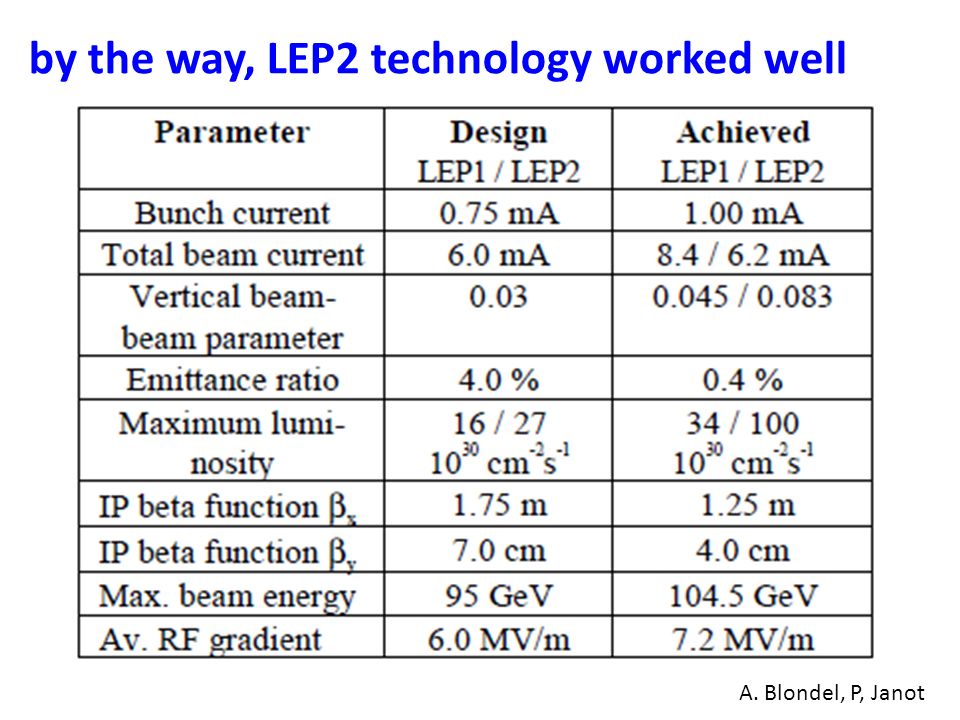 by the way, LEP2 technology worked well

| Parameter | Design LEP1 / LEP2 | Achieved LEP1 / LEP2 |
|---|---|---|
| Bunch current | 0.75 mA | 1.00 mA |
| Total beam current | 6.0 mA | 8.4 / 6.2 mA |
| Vertical beam-beam parameter | 0.03 | 0.045 / 0.083 |
| Emittance ratio | 4.0 % | 0.4 % |
| Maximum luminosity | 16 / 27 $10^{30}$ $cm^{-2}s^{-1}$ | 34 / 100 $10^{30}$ $cm^{-2}s^{-1}$ |
| IP beta function $\beta_x$ | 1.75 m | 1.25 m |
| IP beta function $\beta_y$ | 7.0 cm | 4.0 cm |
| Max. beam energy | 95 GeV | 104.5 GeV |
| Av. RF gradient | 6.0 MV/m | 7.2 MV/m |

A. Blondel, P, Janot